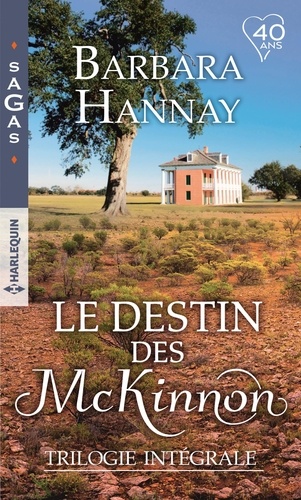 SAGAS

HARLEQUIN

40 ANS

BARBARA HANNAY

LE DESTIN DES McKinnon

TRILOGIE INTÉGRALE